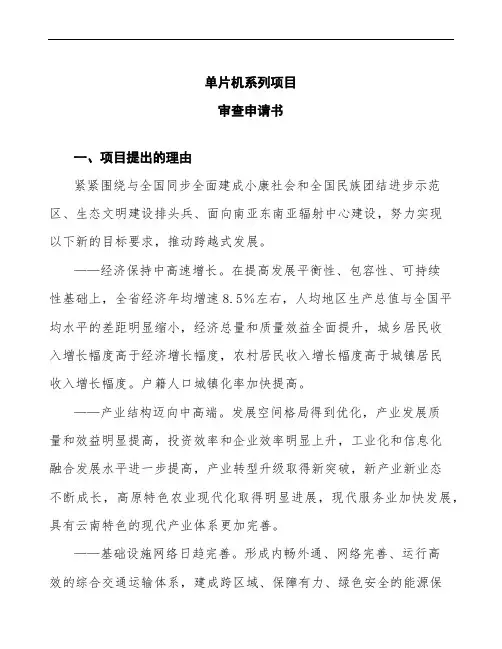 单片机系列项目
审查申请书

一、项目提出的理由

紧紧围绕与全国同步全面建成小康社会和全国民族团结进步示范区、生态文明建设排头兵、面向南亚东南亚辐射中心建设，努力实现以下新的目标要求，推动跨越式发展。

——经济保持中高速增长。在提高发展平衡性、包容性、可持续性基础上，全省经济年均增速8.5%左右，人均地区生产总值与全国平均水平的差距明显缩小，经济总量和质量效益全面提升，城乡居民收入增长幅度高于经济增长幅度，农村居民收入增长幅度高于城镇居民收入增长幅度。户籍人口城镇化率加快提高。

——产业结构迈向中高端。发展空间格局得到优化，产业发展质量和效益明显提高，投资效率和企业效率明显上升，工业化和信息化融合发展水平进一步提高，产业转型升级取得新突破，新产业新业态不断成长，高原特色农业现代化取得明显进展，现代服务业加快发展，具有云南特色的现代产业体系更加完善。

——基础设施网络日趋完善。形成内畅外通、网络完善、运行高效的综合交通运输体系，建成跨区域、保障有力、绿色安全的能源保